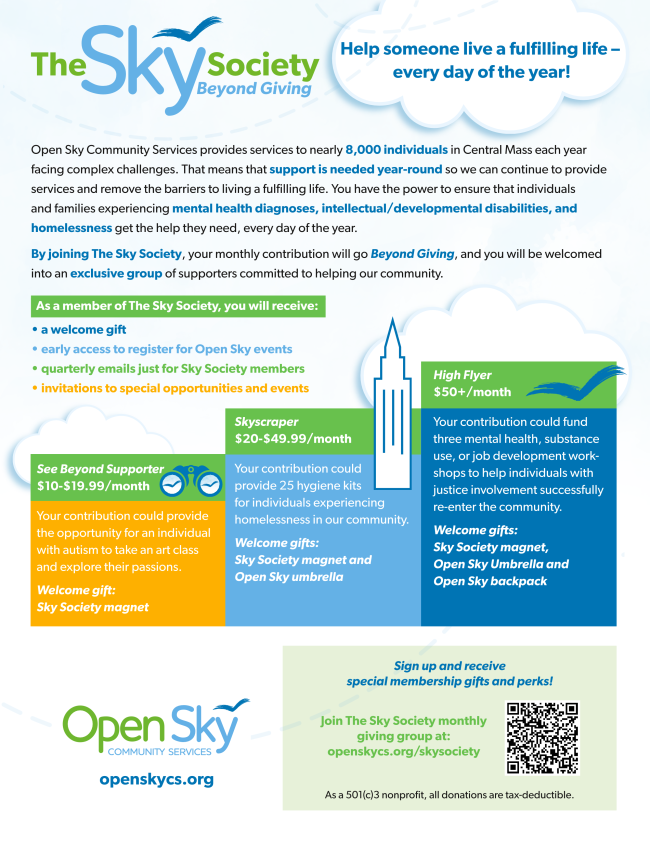 The Sky Society
Beyond Giving

Help someone live a fulfilling life – every day of the year!

Open Sky Community Services provides services to nearly 8,000 individuals in Central Mass each year facing complex challenges. That means that support is needed year-round so we can continue to provide services and remove the barriers to living a fulfilling life. You have the power to ensure that individuals and families experiencing mental health diagnoses, intellectual/developmental disabilities, and homelessness get the help they need, every day of the year.

By joining The Sky Society, your monthly contribution will go Beyond Giving, and you will be welcomed into an exclusive group of supporters committed to helping our community.

As a member of The Sky Society, you will receive:
• a welcome gift
• early access to register for Open Sky events
• quarterly emails just for Sky Society members
• invitations to special opportunities and events

See Beyond Supporter
$10-$19.99/month
Your contribution could provide the opportunity for an individual with autism to take an art class and explore their passions.
Welcome gift:
Sky Society magnet

Skyscraper
$20-$49.99/month
Your contribution could provide 25 hygiene kits for individuals experiencing homelessness in our community.
Welcome gifts:
Sky Society magnet and Open Sky umbrella

High Flyer
$50+/month
Your contribution could fund three mental health, substance use, or job development workshops to help individuals with justice involvement successfully re-enter the community.
Welcome gifts:
Sky Society magnet, Open Sky Umbrella and Open Sky backpack

Open Sky
COMMUNITY SERVICES
openskycs.org

Sign up and receive special membership gifts and perks!

Join The Sky Society monthly giving group at: openskycs.org/skysociety

As a 501(c)3 nonprofit, all donations are tax-deductible.